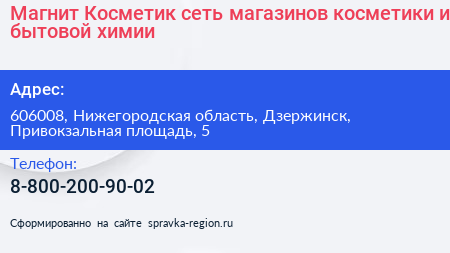 Магнит Косметик сеть магазинов косметики и бытовой химии

Адрес:

606008, Нижегородская область, Дзержинск, Привокзальная площадь, 5

Телефон:

8-800-200-90-02

Сформированно на сайте spravka-region.ru